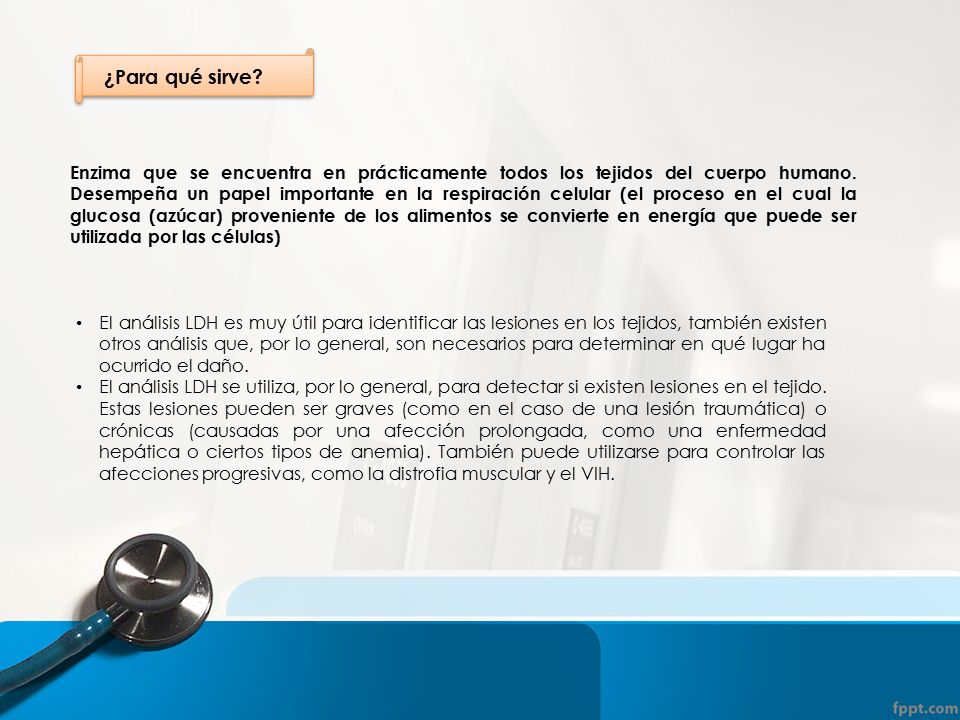 ¿Para qué sirve?

Enzima que se encuentra en prácticamente todos los tejidos del cuerpo humano. Desempeña un papel importante en la respiración celular (el proceso en el cual la glucosa (azúcar) proveniente de los alimentos se convierte en energía que puede ser utilizada por las células)

• El análisis LDH es muy útil para identificar las lesiones en los tejidos, también existen otros análisis que, por lo general, son necesarios para determinar en qué lugar ha ocurrido el daño.
• El análisis LDH se utiliza, por lo general, para detectar si existen lesiones en el tejido. Estas lesiones pueden ser graves (como en el caso de una lesión traumática) o crónicas (causadas por una afección prolongada, como una enfermedad hepática o ciertos tipos de anemia). También puede utilizarse para controlar las afecciones progresivas, como la distrofia muscular y el VIH.

fppt.com